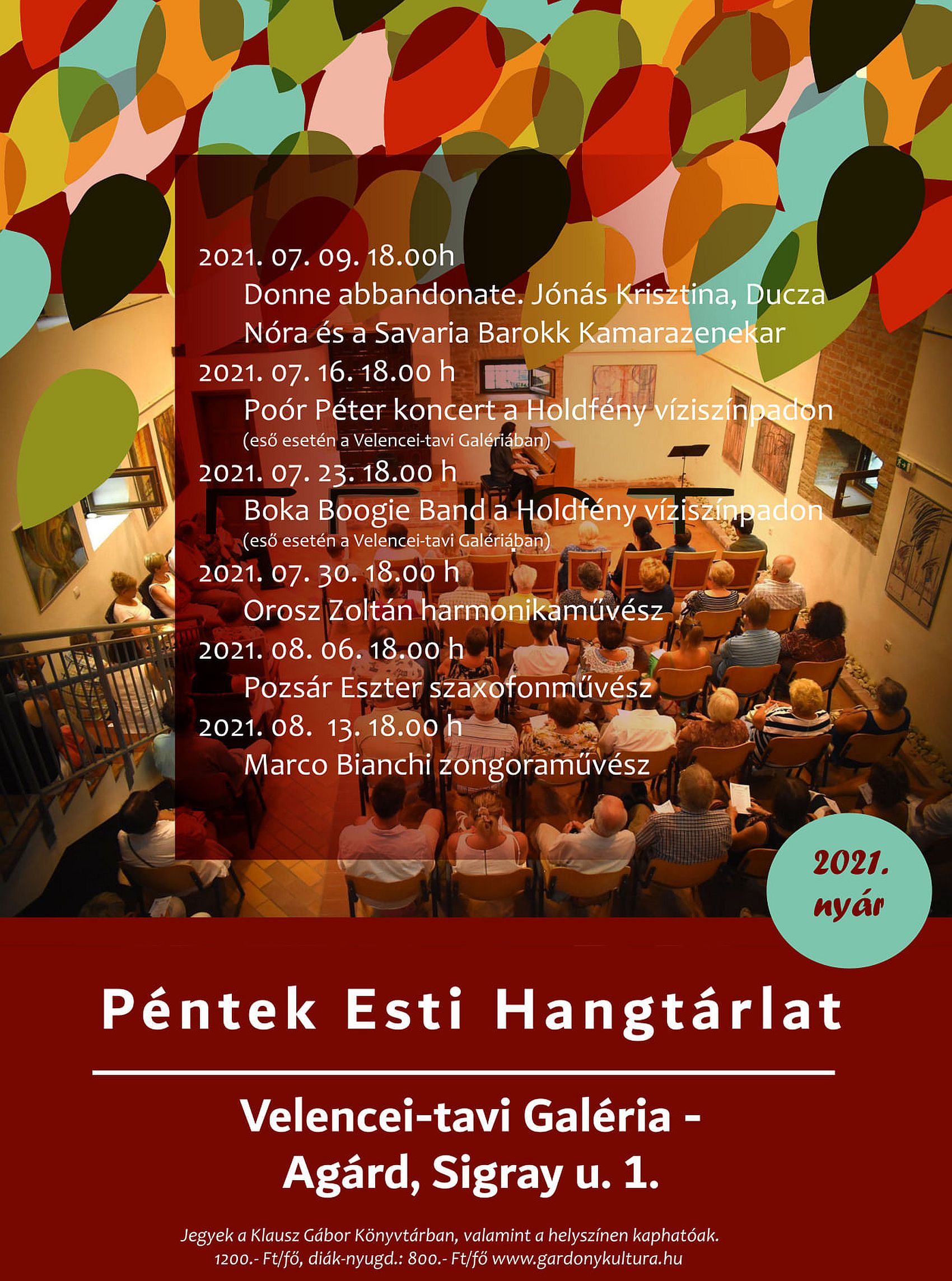 2021. 07. 09. 18.00h

Donne abbandonate. Jónás Krisztina, Ducza Nóra és a Savaria Barokk Kamarazenekar

2021. 07. 16. 18.00 h

Poór Péter koncert a Holdfény víziszínpadon

(eső esetén a Velencei-tavi Galériában)

2021. 07. 23. 18.00 h

Boka Boogie Band a Holdfény víziszínpadon

(eső esetén a Velencei-tavi Galériában)

2021. 07. 30. 18.00 h

Orosz Zoltán harmonikaművész

2021. 08. 06. 18.00 h

Pozsár Eszter szaxofonművész

2021. 08. 13. 18.00 h

Marco Bianchi zongoraművész

2021. nyár

Péntek Esti Hangtárlat

Velencei-tavi Galéria - Agárd, Sigray u. 1.

Jegyek a Klausz Gábor Könyvtárban, valamint a helyszínen kaphatóak.
1200.- Ft/fő, diák-nyugd.: 800.- Ft/fő www.gardonykultura.hu